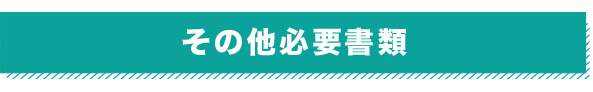 その他必要書類